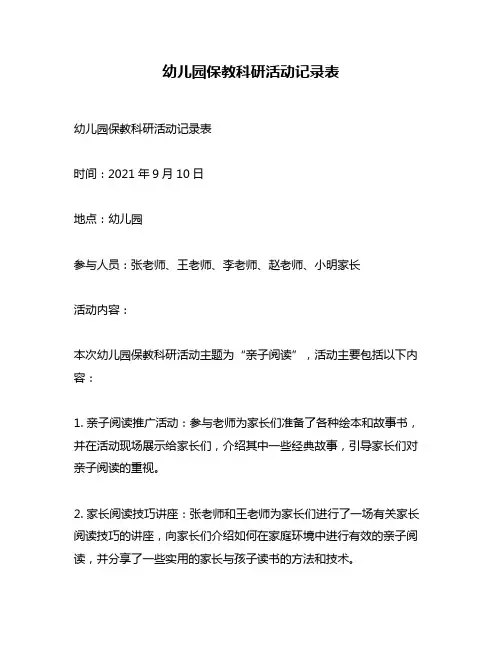 幼儿园保教科研活动记录表

幼儿园保教科研活动记录表

时间：2021 年 9 月 10 日

地点：幼儿园

参与人员：张老师、王老师、李老师、赵老师、小明家长

活动内容：

本次幼儿园保教科研活动主题为“亲子阅读”，活动主要包括以下内容：

1. 亲子阅读推广活动：参与老师为家长们准备了各种绘本和故事书，并在活动现场展示给家长们，介绍其中一些经典故事，引导家长们对亲子阅读的重视。

2. 家长阅读技巧讲座：张老师和王老师为家长们进行了一场有关家长阅读技巧的讲座，向家长们介绍如何在家庭环境中进行有效的亲子阅读，并分享了一些实用的家长与孩子读书的方法和技术。